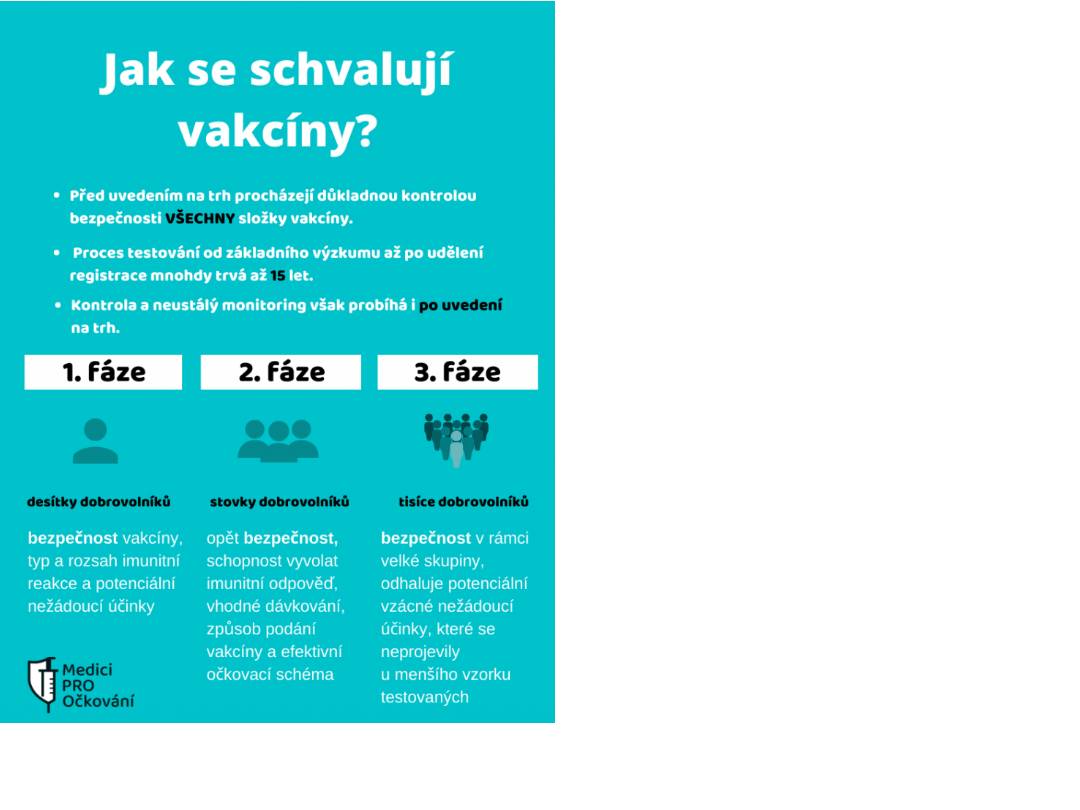 Jak se schvalují vakcíny?

• Před uvedením na trh procházejí důkladnou kontrolou bezpečnosti VŠECHNY složky vakcíny.

• Proces testování od základního výzkumu až po udělení registrace mnohdy trvá až 15 let.

• Kontrola a neustálý monitoring však probíhá i po uvedení na trh.

1. fáze

desítky dobrovolníků

bezpečnost vakcíny, typ a rozsah imunitní reakce a potenciální nežádoucí účinky

2. fáze

stovky dobrovolníků

opět bezpečnost, schopnost vyvolat imunitní odpověď, vhodné dávkování, způsob podání vakcíny a efektivní očkovací schéma

3. fáze

tisíce dobrovolníků

bezpečnost v rámci velké skupiny, odhaluje potenciální vzácné nežádoucí účinky, které se neprojevily u menšího vzorku testovaných

Medici PRO Očkování